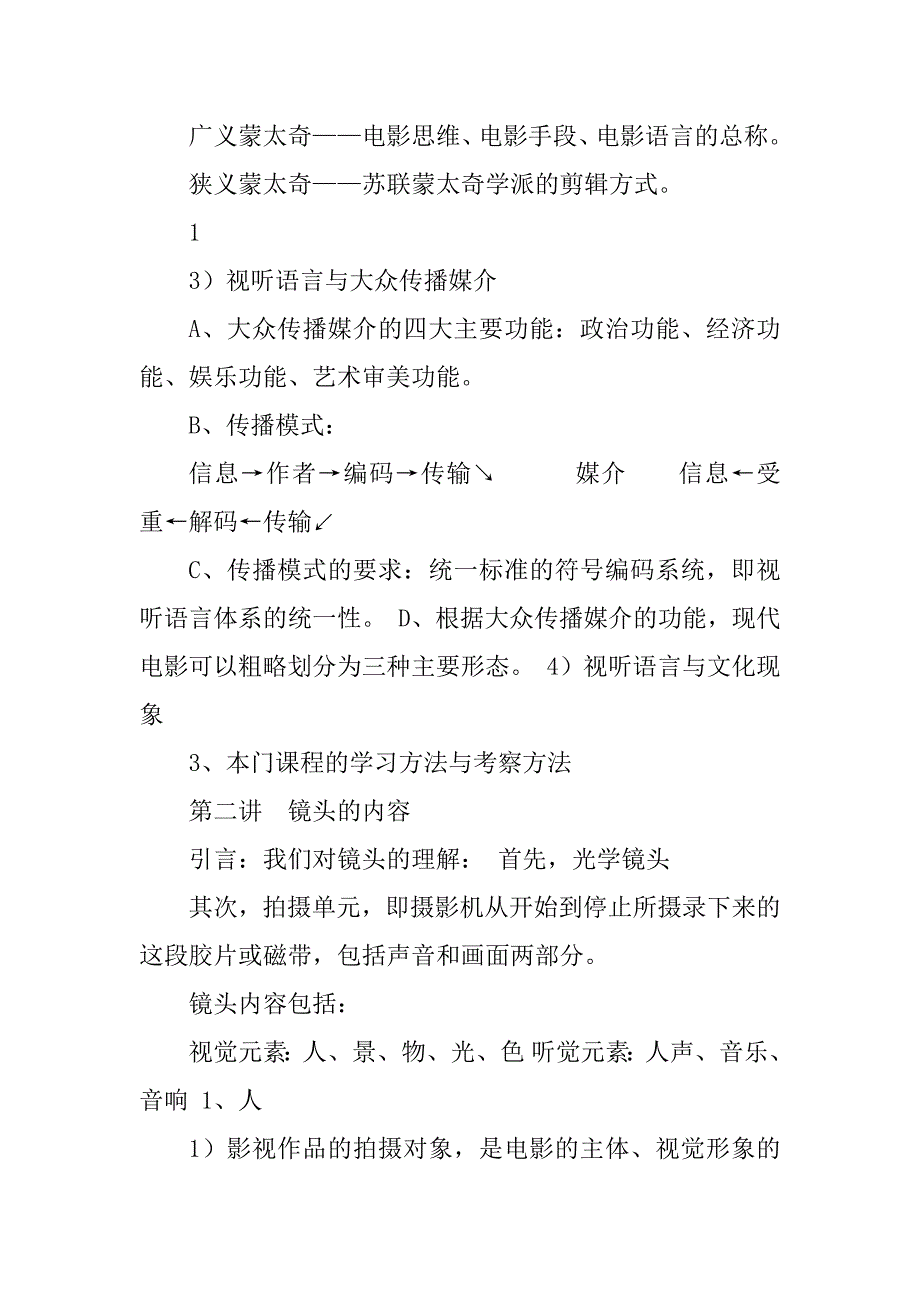 广义蒙太奇——电影思维、电影手段、电影语言的总称。

狭义蒙太奇——苏联蒙太奇学派的剪辑方式。

1

3）视听语言与大众传播媒介

A、大众传播媒介的四大主要功能：政治功能、经济功能、娱乐功能、艺术审美功能。

B、传播模式：

信息→作者→编码→传输↘ 媒介 信息←受重←解码←传输↙

C、传播模式的要求：统一标准的符号编码系统，即视听语言体系的统一性。 D、根据大众传播媒介的功能，现代电影可以粗略划分为三种主要形态。 4）视听语言与文化现象

3、本门课程的学习方法与考察方法

第二讲 镜头的内容

引言：我们对镜头的理解： 首先，光学镜头

其次，拍摄单元，即摄影机从开始到停止所摄录下来的这段胶片或磁带，包括声音和画面两部分。

镜头内容包括：

视觉元素：人、景、物、光、色 听觉元素：人声、音乐、音响 1、人

1）影视作品的拍摄对象，是电影的主体、视觉形象的